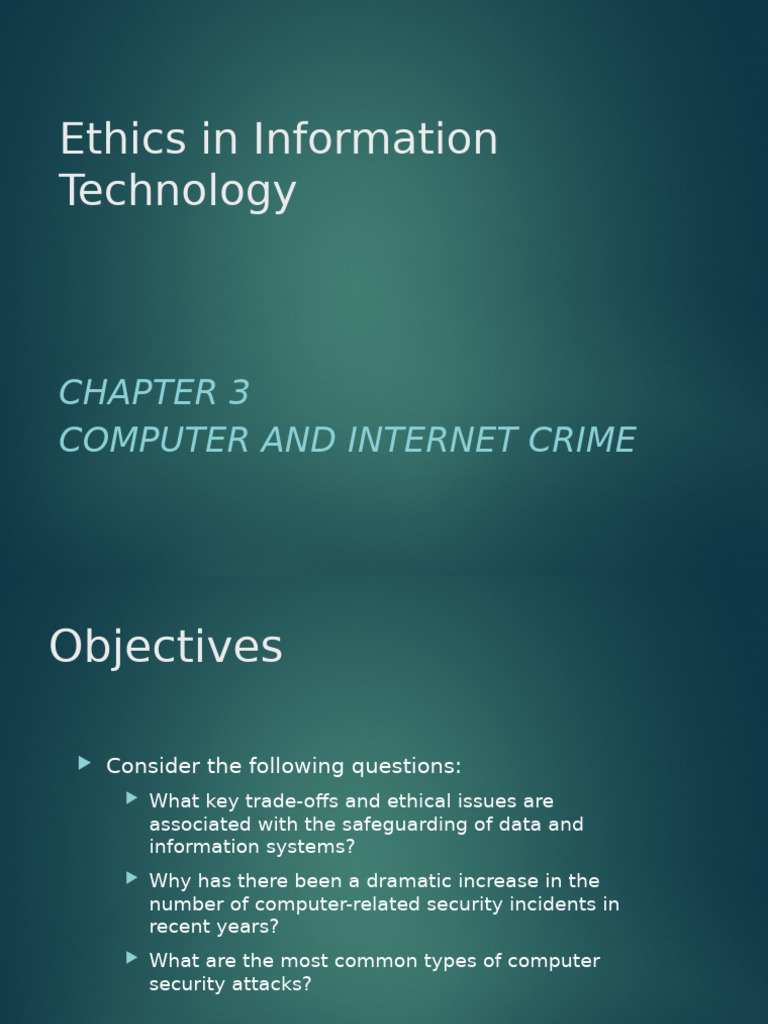 Ethics in Information Technology

CHAPTER 3
COMPUTER AND INTERNET CRIME

Objectives

Consider the following questions:

What key trade-offs and ethical issues are associated with the safeguarding of data and information systems?

Why has there been a dramatic increase in the number of computer-related security incidents in recent years?

What are the most common types of computer security attacks?